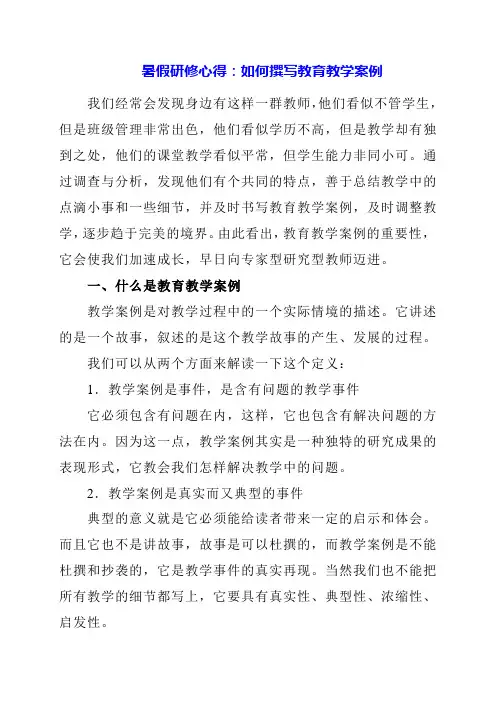 暑假研修心得：如何撰写教育教学案例

我们经常会发现身边有这样一群教师，他们看似不管学生，但是班级管理非常出色，他们看似学历不高，但是教学却有独到之处，他们的课堂教学看似平常，但学生能力非同小可。通过调查与分析，发现他们有个共同的特点，善于总结教学中的点滴小事和一些细节，并及时书写教育教学案例，及时调整教学，逐步趋于完美的境界。由此看出，教育教学案例的重要性，它会使我们加速成长，早日向专家型研究型教师迈进。

一、什么是教育教学案例

教学案例是对教学过程中的一个实际情境的描述。它讲述的是一个故事，叙述的是这个教学故事的产生、发展的过程。

我们可以从两个方面来解读一下这个定义：

1．教学案例是事件，是含有问题的教学事件

它必须包含有问题在内，这样，它也包含有解决问题的方法在内。因为这一点，教学案例其实是一种独特的研究成果的表现形式，它教会我们怎样解决教学中的问题。

2．教学案例是真实而又典型的事件

典型的意义就是它必须能给读者带来一定的启示和体会。而且它也不是讲故事，故事是可以杜撰的，而教学案例是不能杜撰和抄袭的，它是教学事件的真实再现。当然我们也不能把所有教学的细节都写上，它要具有真实性、典型性、浓缩性、启发性。